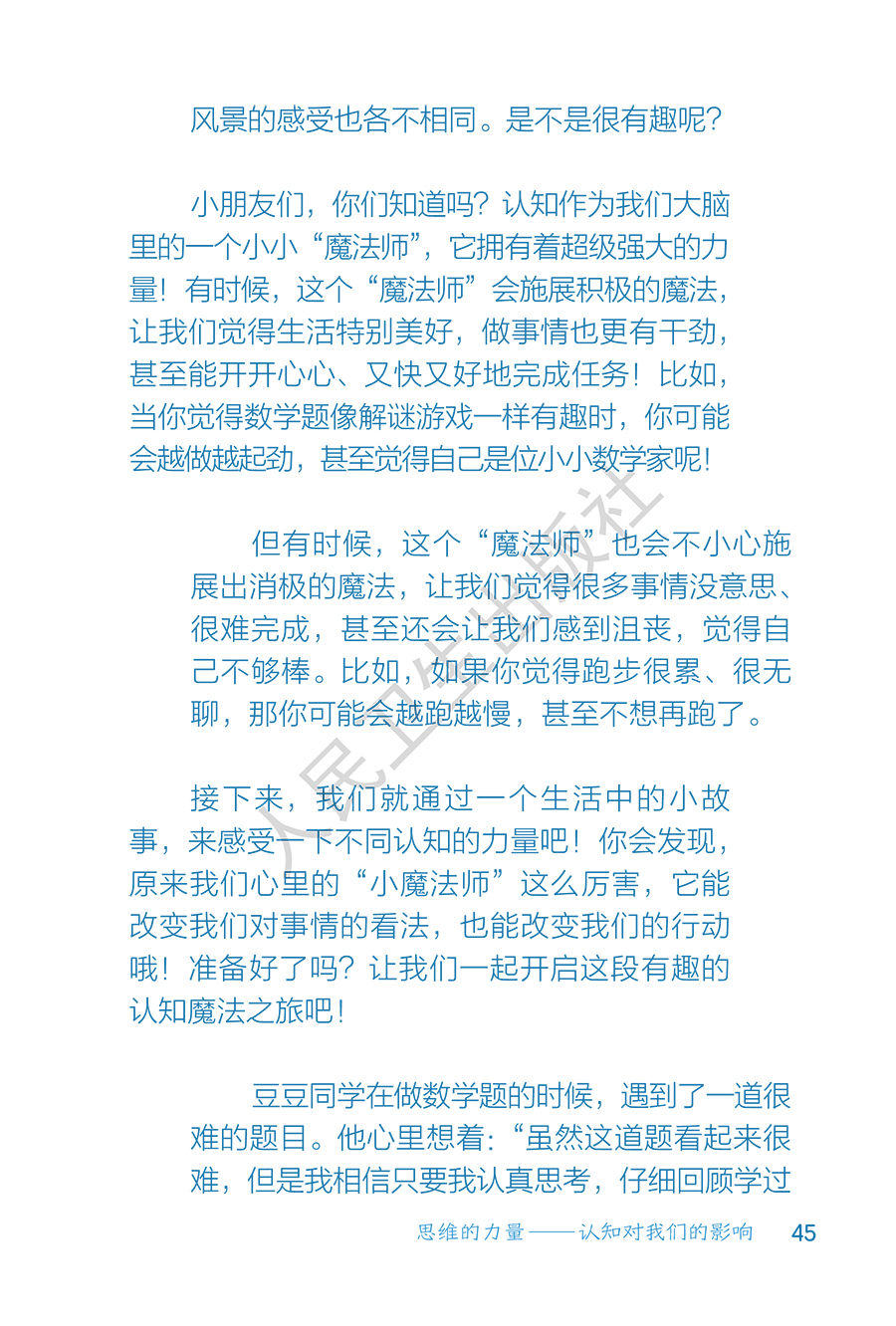 风景的感受也各不相同。是不是很有趣呢？

小朋友们，你们知道吗？认知作为我们大脑里的一个小小“魔法师”，它拥有着超级强大的力量！有时候，这个“魔法师”会施展积极的魔法，让我们觉得生活特别美好，做事情也更有干劲，甚至能开开心心、又快又好地完成任务！比如，当你觉得数学题像解谜游戏一样有趣时，你可能会越做越起劲，甚至觉得自己是位小小数学家呢！

但有时候，这个“魔法师”也会不小心施展出消极的魔法，让我们觉得很多事情没意思、很难完成，甚至还会让我们感到沮丧，觉得自己不够棒。比如，如果你觉得跑步很累、很无聊，那你可能会越跑越慢，甚至不想再跑了。

接下来，我们就通过一个生活中的小故事，来感受一下不同认知的力量吧！你会发现，原来我们心里的“小魔法师”这么厉害，它能改变我们对事情的看法，也能改变我们的行动哦！准备好了吗？让我们一起开启这段有趣的认知魔法之旅吧！

豆豆同学在做数学题的时候，遇到了一道很难的题目。他心里想着：“虽然这道题看起来很难，但是我相信只要我认真思考，仔细回顾学过

思维的力量——认知对我们的影响 45

人民卫生出版社